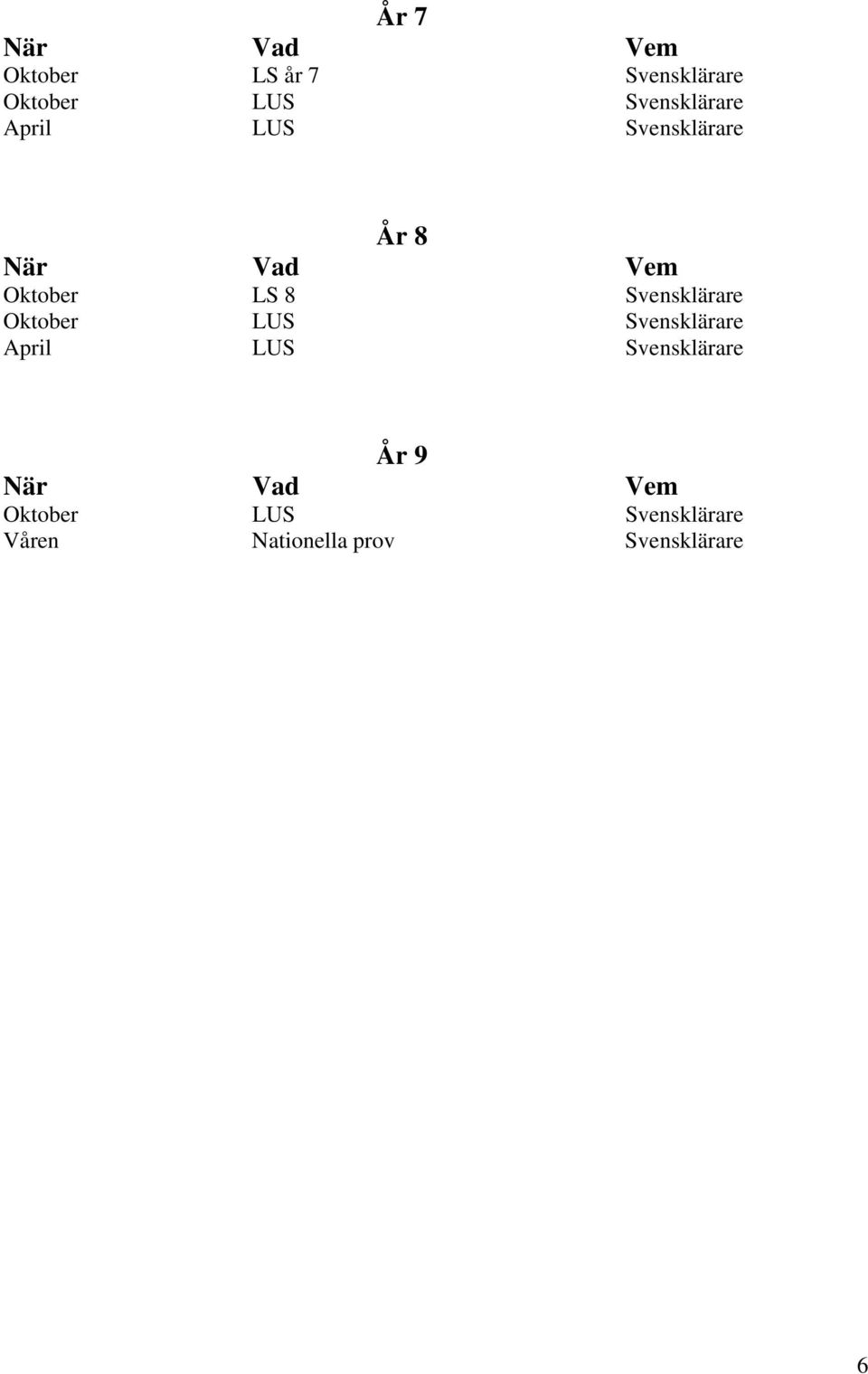 År 7

| När | Vad | Vem |
|---|---|---|
| Oktober | LS år 7 | Svensklärare |
| Oktober | LUS | Svensklärare |
| April | LUS | Svensklärare |

År 8

| När | Vad | Vem |
|---|---|---|
| Oktober | LS 8 | Svensklärare |
| Oktober | LUS | Svensklärare |
| April | LUS | Svensklärare |

År 9

| När | Vad | Vem |
|---|---|---|
| Oktober | LUS | Svensklärare |
| Våren | Nationella prov | Svensklärare |

6